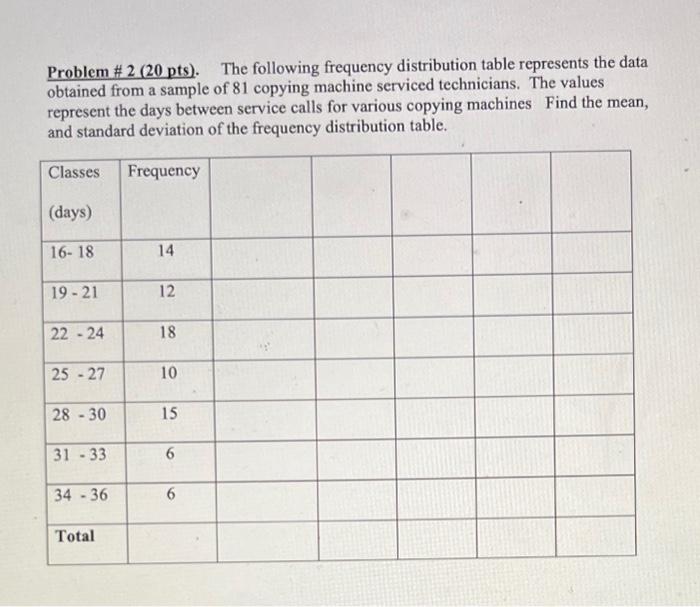 Problem # 2 (20 pts). The following frequency distribution table represents the data obtained from a sample of 81 copying machine serviced technicians. The values represent the days between service calls for various copying machines Find the mean, and standard deviation of the frequency distribution table.

| Classes (days) | Frequency | | | | | |
|---|---|---|---|---|---|---|
| 16- 18 | 14 | | | | | |
| 19 - 21 | 12 | | | | | |
| 22 - 24 | 18 | | | | | |
| 25 - 27 | 10 | | | | | |
| 28 - 30 | 15 | | | | | |
| 31 - 33 | 6 | | | | | |
| 34 - 36 | 6 | | | | | |
| Total | | | | | | |